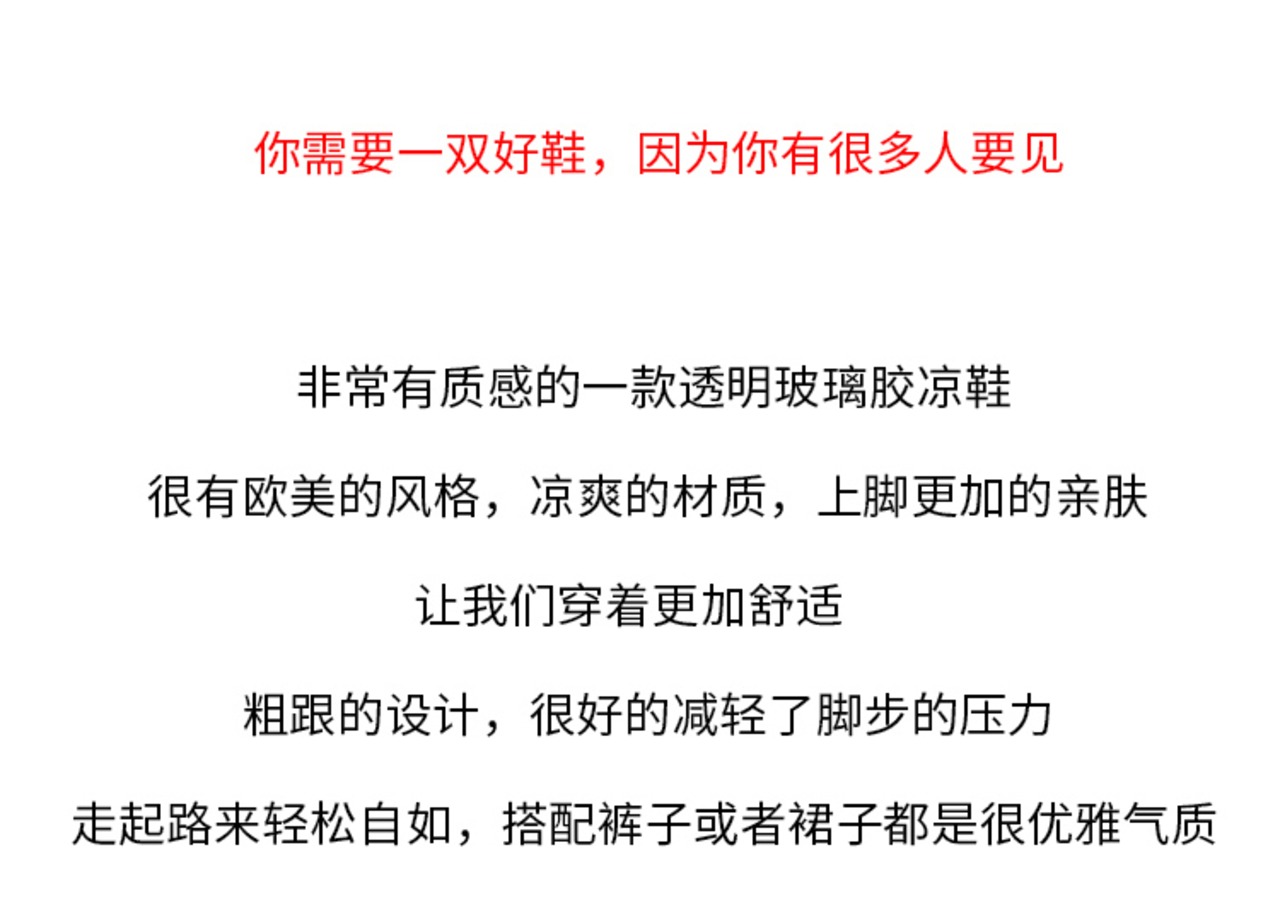 你需要一双好鞋，因为你有很多人要见

非常有质感的一款透明玻璃胶凉鞋

很有欧美的风格，凉爽的材质，上脚更加的亲肤

让我们穿着更加舒适

粗跟的设计，很好的减轻了脚步的压力

走起路来轻松自如，搭配裤子或者裙子都是很优雅气质